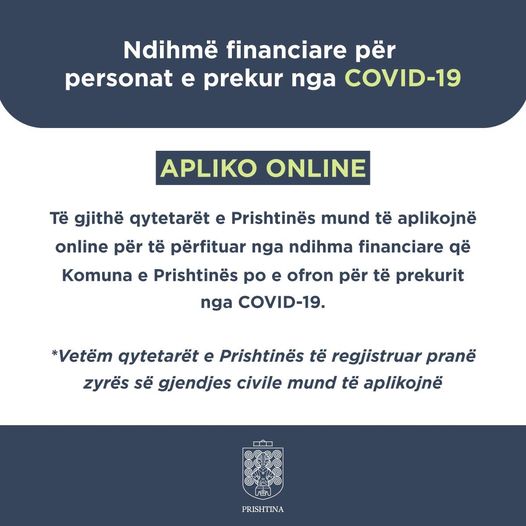 Ndihmë financiare për personat e prekur nga COVID-19

APLIKO ONLINE

Të gjithë qytetarët e Prishtinës mund të aplikojnë online për të përfituar nga ndihma financiare që Komuna e Prishtinës po e ofron për të prekurit nga COVID-19.

*Vetëm qytetarët e Prishtinës të regjistruar pranë zyrës së gjendjes civile mund të aplikojnë

PRISHTINA